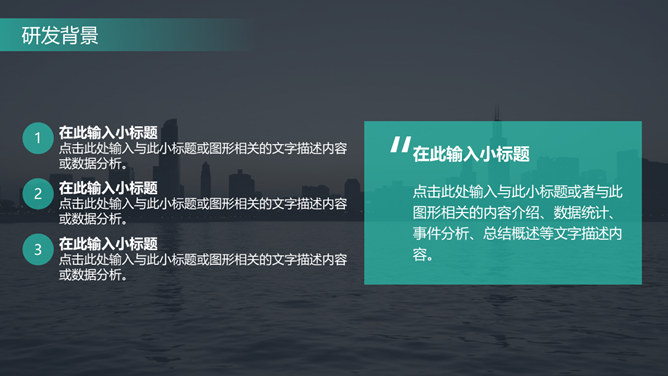 研发背景

1
在此输入小标题
点击此处输入与此小标题或图形相关的文字描述内容或数据分析。

2
在此输入小标题
点击此处输入与此小标题或图形相关的文字描述内容或数据分析。

3
在此输入小标题
点击此处输入与此小标题或图形相关的文字描述内容或数据分析。

"在此输入小标题

点击此处输入与此小标题或者与此图形相关的内容介绍、数据统计、事件分析、总结概述等文字描述内容。